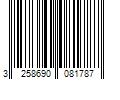 3 258690 081787